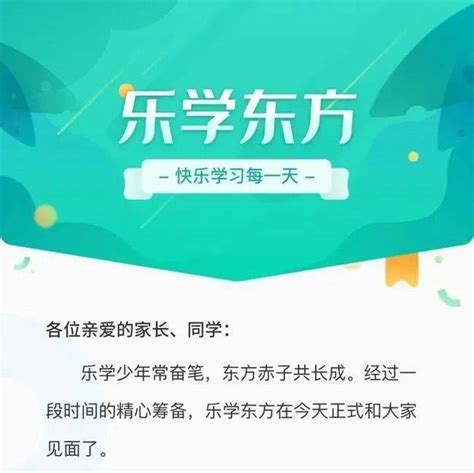 乐学东方

– 快乐学习每一天 –

各位亲爱的家长、同学：

乐学少年常奋笔，东方赤子共长成。经过一段时间的精心筹备，乐学东方在今天正式和大家见面了。